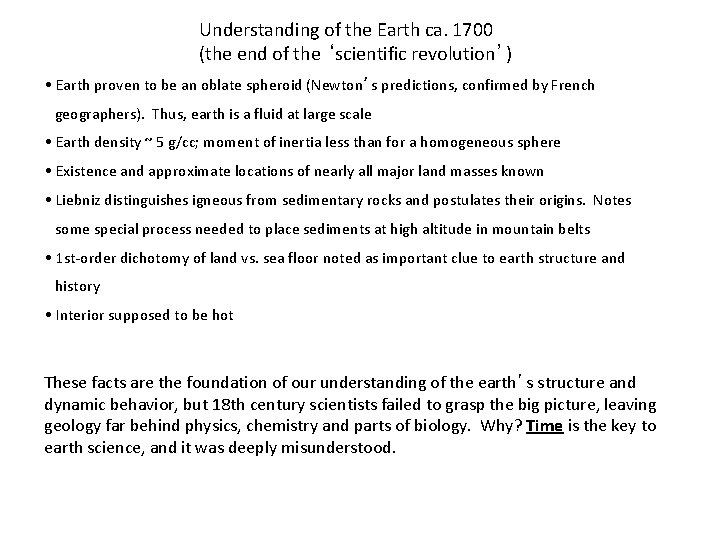 Understanding of the Earth ca. 1700
(the end of the 'scientific revolution')

• Earth proven to be an oblate spheroid (Newton's predictions, confirmed by French geographers). Thus, earth is a fluid at large scale

• Earth density ~ 5 g/cc; moment of inertia less than for a homogeneous sphere

• Existence and approximate locations of nearly all major land masses known

• Liebniz distinguishes igneous from sedimentary rocks and postulates their origins. Notes some special process needed to place sediments at high altitude in mountain belts

• 1st-order dichotomy of land vs. sea floor noted as important clue to earth structure and history

• Interior supposed to be hot

These facts are the foundation of our understanding of the earth's structure and dynamic behavior, but 18th century scientists failed to grasp the big picture, leaving geology far behind physics, chemistry and parts of biology. Why? Time is the key to earth science, and it was deeply misunderstood.